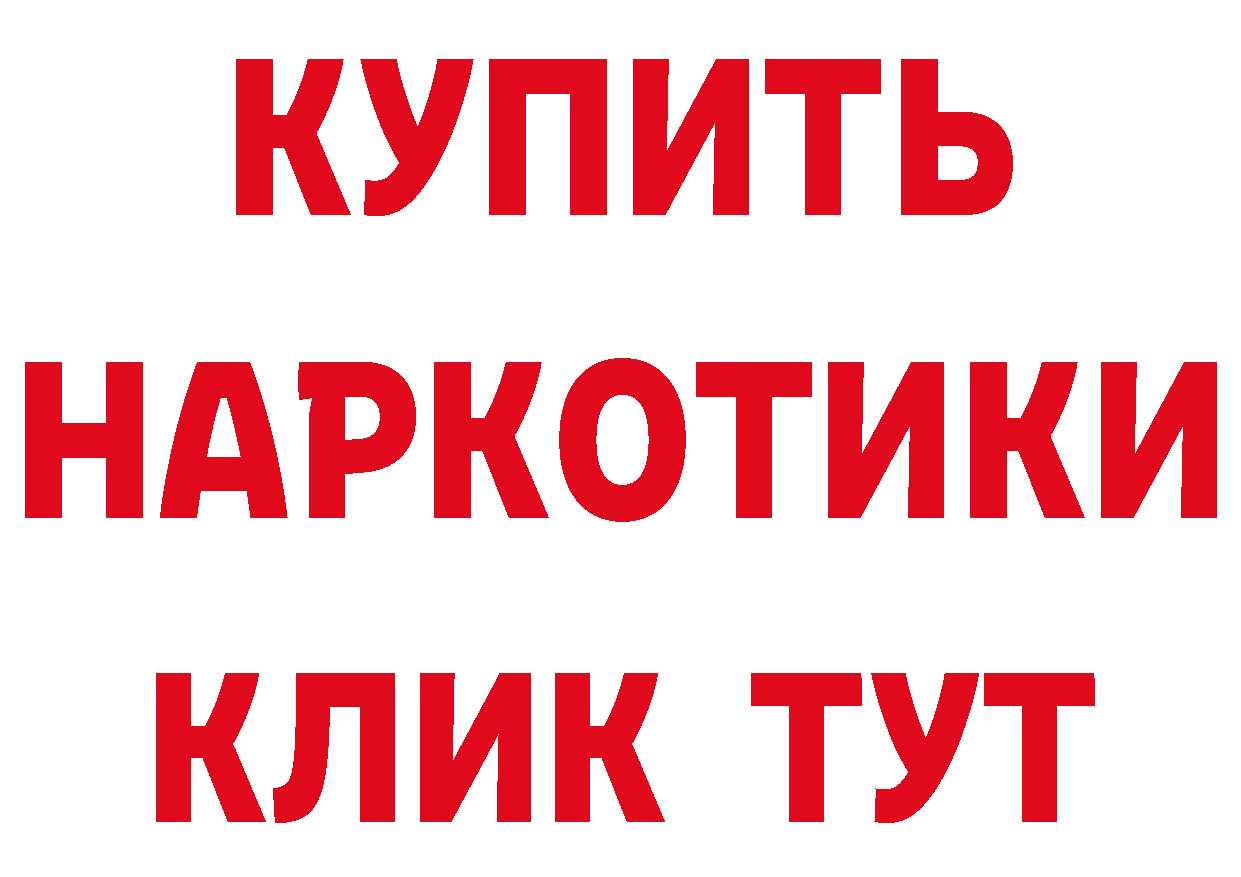 КУПИТЬ НАРКОТИКИ КЛИК ТУТ